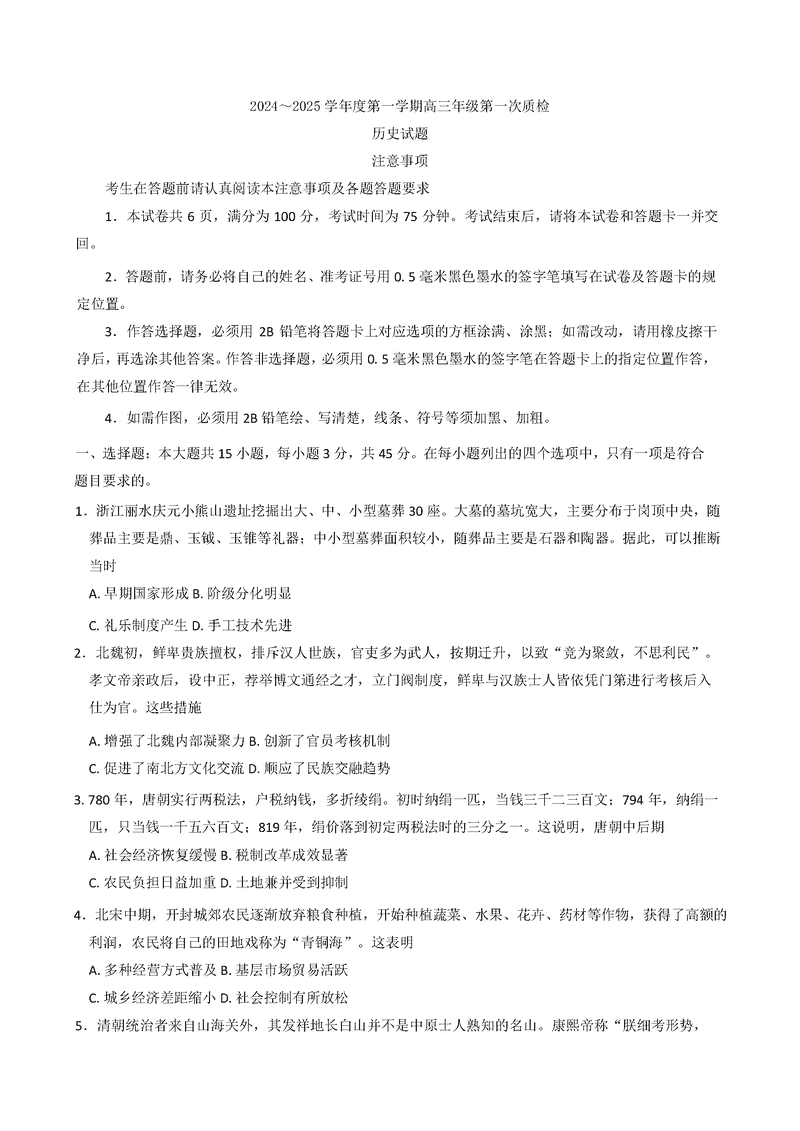 2024～2025 学年度第一学期高三年级第一次质检

历史试题

注意事项

考生在答题前请认真阅读本注意事项及各题答题要求

1．本试卷共 6 页，满分为 100 分，考试时间为 75 分钟。考试结束后，请将本试卷和答题卡一并交回。

2．答题前，请务必将自己的姓名、准考证号用 0.5 毫米黑色墨水的签字笔填写在试卷及答题卡的规定位置。

3．作答选择题，必须用 2B 铅笔将答题卡上对应选项的方框涂满、涂黑；如需改动，请用橡皮擦干净后，再选涂其他答案。作答非选择题，必须用 0.5 毫米黑色墨水的签字笔在答题卡上的指定位置作答，在其他位置作答一律无效。

4．如需作图，必须用 2B 铅笔绘、写清楚，线条、符号等须加黑、加粗。

一、选择题：本大题共 15 小题，每小题 3 分，共 45 分。在每小题列出的四个选项中，只有一项是符合题目要求的。

1．浙江丽水庆元小熊山遗址挖掘出大、中、小型墓葬 30 座。大墓的墓坑宽大，主要分布于岗顶中央，随葬品主要是鼎、玉钺、玉锥等礼器；中小型墓葬面积较小，随葬品主要是石器和陶器。据此，可以推断当时

A. 早期国家形成 B. 阶级分化明显

C. 礼乐制度产生 D. 手工技术先进

2．北魏初，鲜卑贵族擅权，排斥汉人世族，官吏多为武人，按期迁升，以致“竞为聚敛，不思利民”。孝文帝亲政后，设中正，荐举博文通经之才，立门阀制度，鲜卑与汉族士人皆依凭门第进行考核后入仕为官。这些措施

A. 增强了北魏内部凝聚力 B. 创新了官员考核机制

C. 促进了南北方文化交流 D. 顺应了民族交融趋势

3. 780 年，唐朝实行两税法，户税纳钱，多折绫绢。初时纳绢一匹，当钱三千二三百文；794 年，纳绢一匹，只当钱一千五六百文；819 年，绢价落到初定两税法时的三分之一。这说明，唐朝中后期

A. 社会经济恢复缓慢 B. 税制改革成效显著

C. 农民负担日益加重 D. 土地兼并受到抑制

4．北宋中期，开封城郊农民逐渐放弃粮食种植，开始种植蔬菜、水果、花卉、药材等作物，获得了高额的利润，农民将自己的田地戏称为“青铜海”。这表明

A. 多种经营方式普及 B. 基层市场贸易活跃

C. 城乡经济差距缩小 D. 社会控制有所放松

5．清朝统治者来自山海关外，其发祥地长白山并不是中原士人熟知的名山。康熙帝称“朕细考形势，